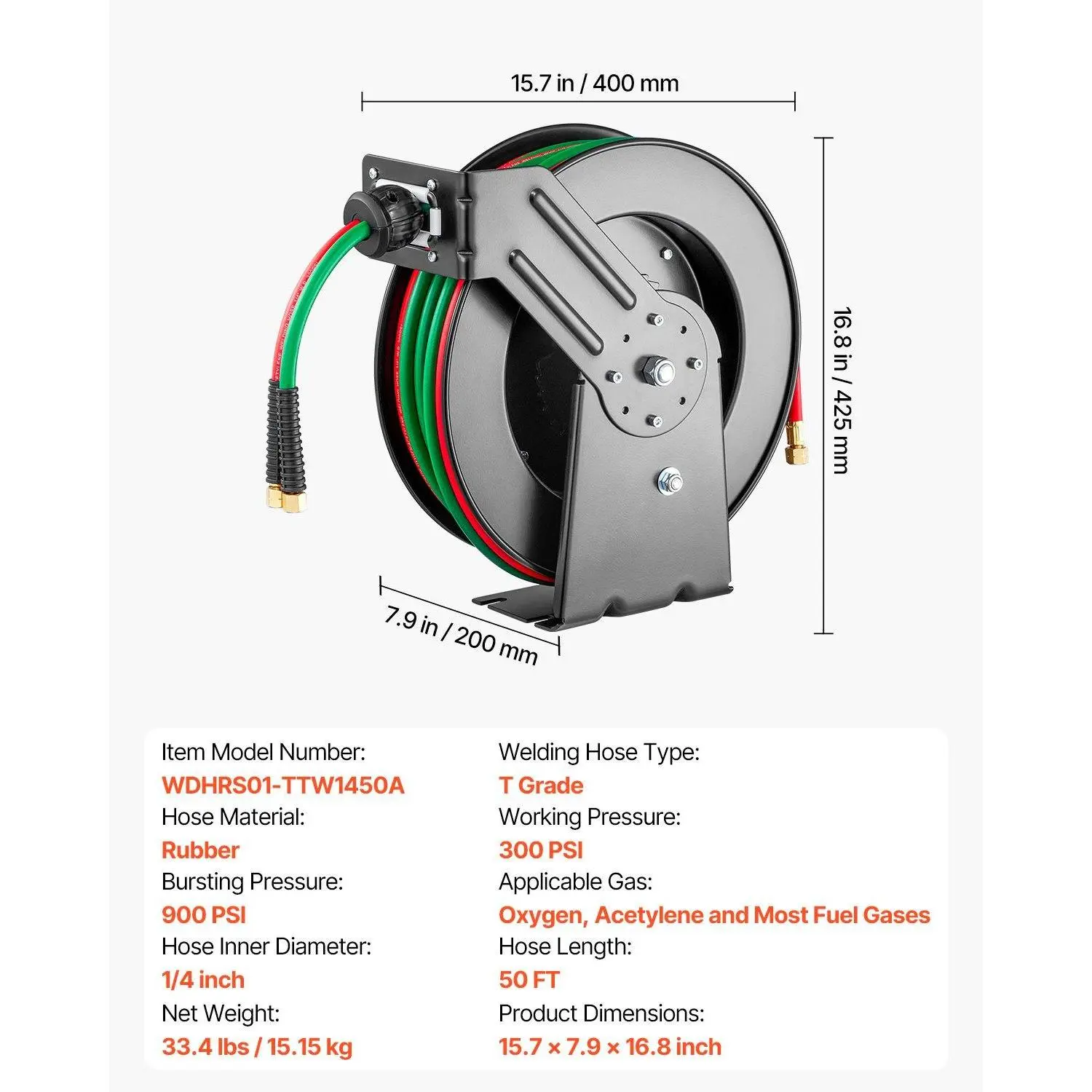 15.7 in / 400 mm

16.8 in / 425 mm

7.9 in / 200 mm

Item Model Number:
WDHRS01-TTW1450A
Hose Material:
Rubber
Bursting Pressure:
900 PSI
Hose Inner Diameter:
1/4 inch
Net Weight:
33.4 lbs / 15.15 kg

Welding Hose Type:
T Grade
Working Pressure:
300 PSI
Applicable Gas:
Oxygen, Acetylene and Most Fuel Gases
Hose Length:
50 FT
Product Dimensions:
15.7 × 7.9 × 16.8 inch